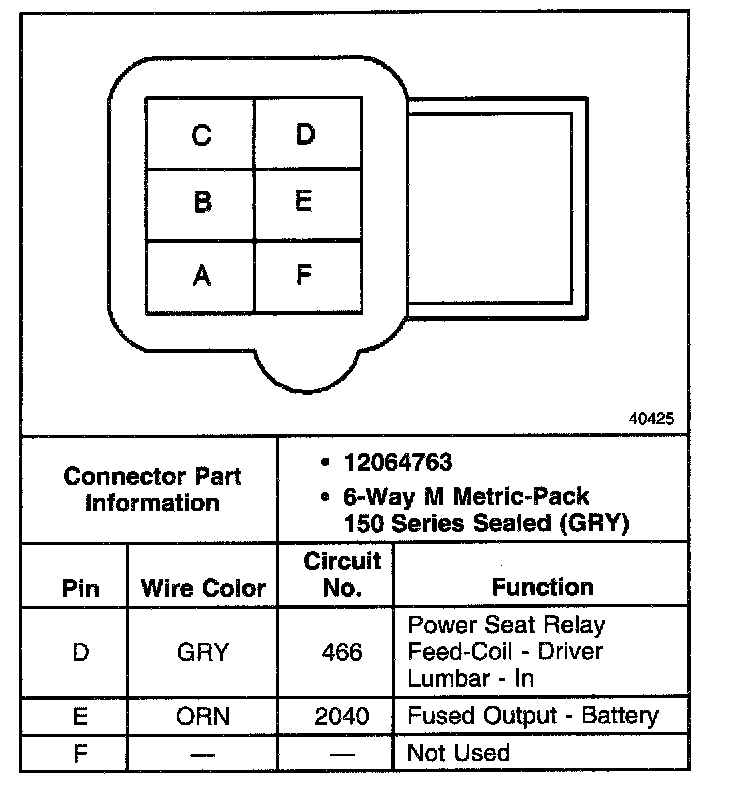 C D
B E
A F

40425

Connector Part Information

• 12064763
• 6-Way M Metric-Pack 150 Series Sealed (GRY)

| Pin | Wire Color | Circuit No. | Function |
|---|---|---|---|
| D | GRY | 466 | Power Seat Relay Feed-Coil - Driver Lumbar - In |
| E | ORN | 2040 | Fused Output - Battery |
| F | — | — | Not Used |